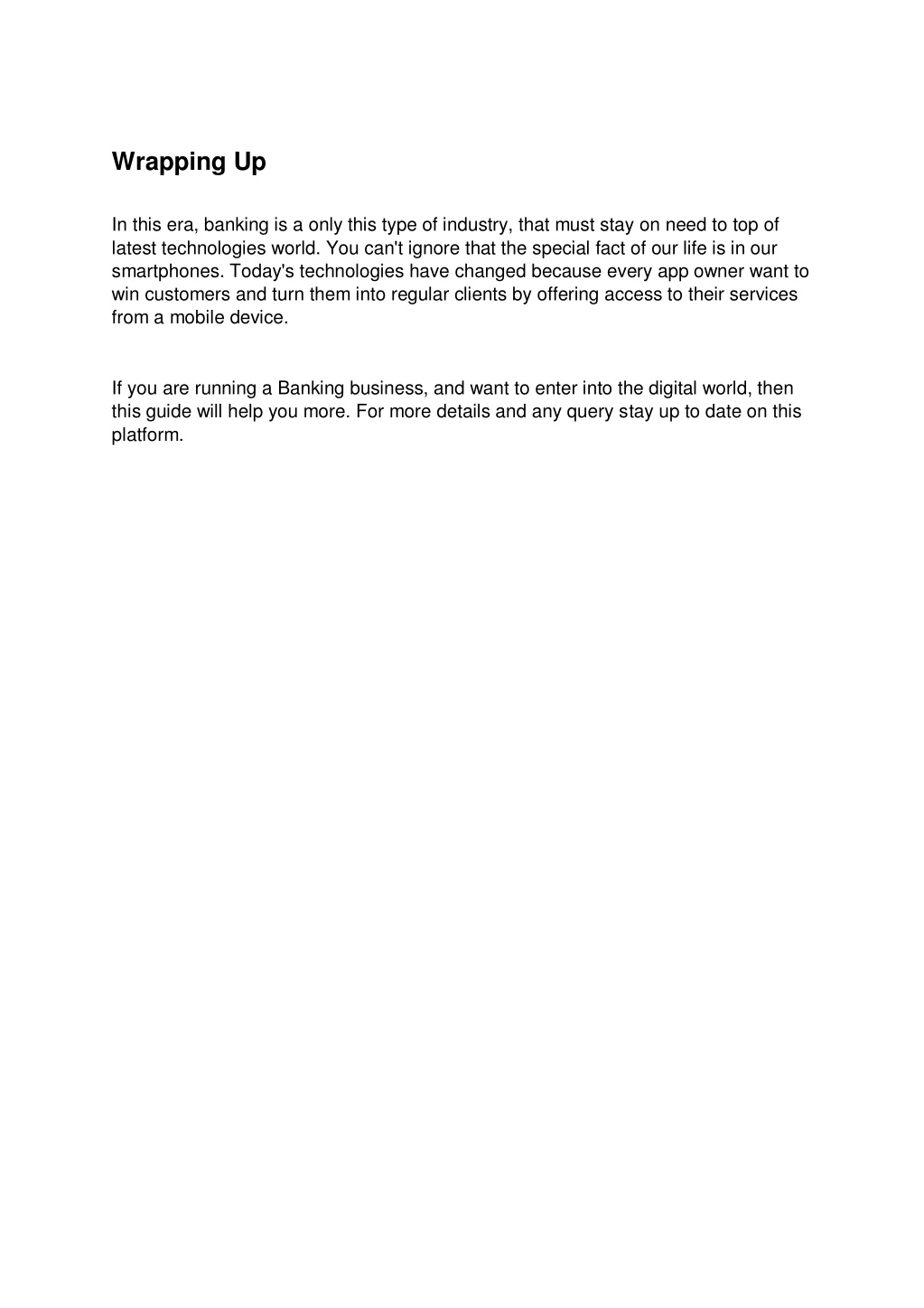 Wrapping Up

In this era, banking is a only this type of industry, that must stay on need to top of latest technologies world. You can't ignore that the special fact of our life is in our smartphones. Today's technologies have changed because every app owner want to win customers and turn them into regular clients by offering access to their services from a mobile device.

If you are running a Banking business, and want to enter into the digital world, then this guide will help you more. For more details and any query stay up to date on this platform.